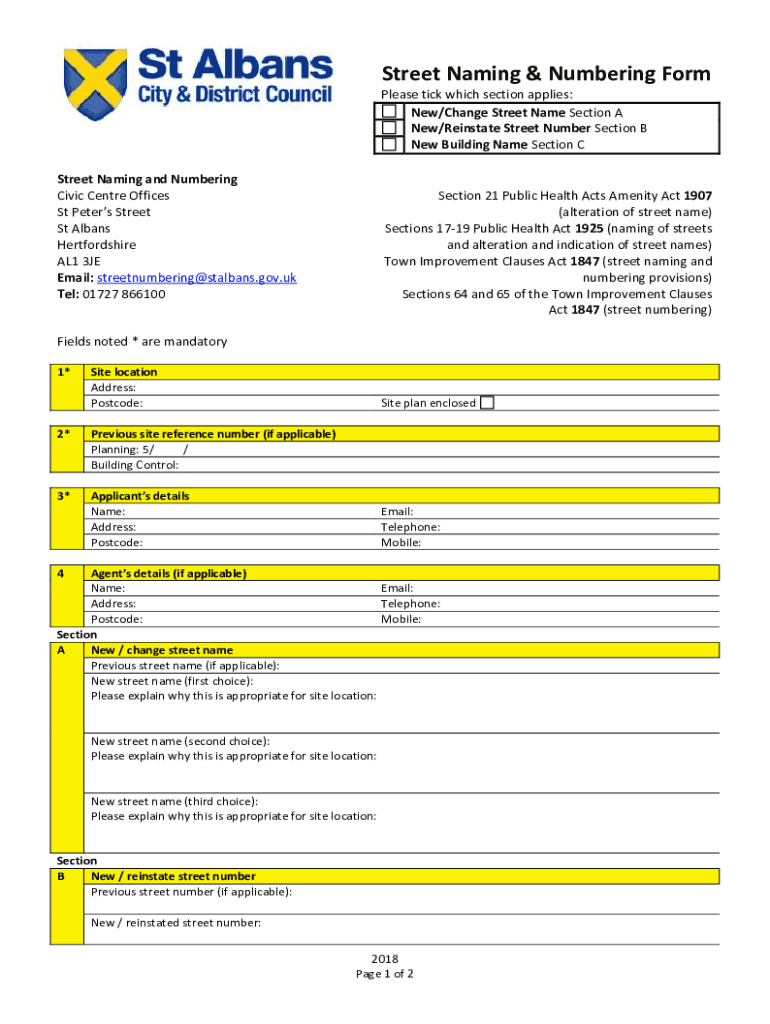 St Albans
City & District Council

Street Naming & Numbering Form
Please tick which section applies:
New/Change Street Name Section A
New/Reinstate Street Number Section B
New Building Name Section C

Street Naming and Numbering
Civic Centre Offices
St Peter's Street
St Albans
Hertfordshire
AL1 3JE
Email: streetnumbering@stalbans.gov.uk
Tel: 01727 866100

Section 21 Public Health Acts Amenity Act 1907 (alteration of street name)
Sections 17-19 Public Health Act 1925 (naming of streets and alteration and indication of street names)
Town Improvement Clauses Act 1847 (street naming and numbering provisions)
Sections 64 and 65 of the Town Improvement Clauses Act 1847 (street numbering)

Fields noted * are mandatory

1* Site location
Address:
Postcode: Site plan enclosed

2* Previous site reference number (if applicable)
Planning: 5/ /
Building Control:

3* Applicant's details
Name: Email:
Address: Telephone:
Postcode: Mobile:

4 Agent's details (if applicable)
Name: Email:
Address: Telephone:
Postcode: Mobile:

Section A New / change street name
Previous street name (if applicable):
New street name (first choice):
Please explain why this is appropriate for site location:

New street name (second choice):
Please explain why this is appropriate for site location:

New street name (third choice):
Please explain why this is appropriate for site location:

Section B New / reinstate street number
Previous street number (if applicable):

New / reinstated street number:

2018
Page 1 of 2